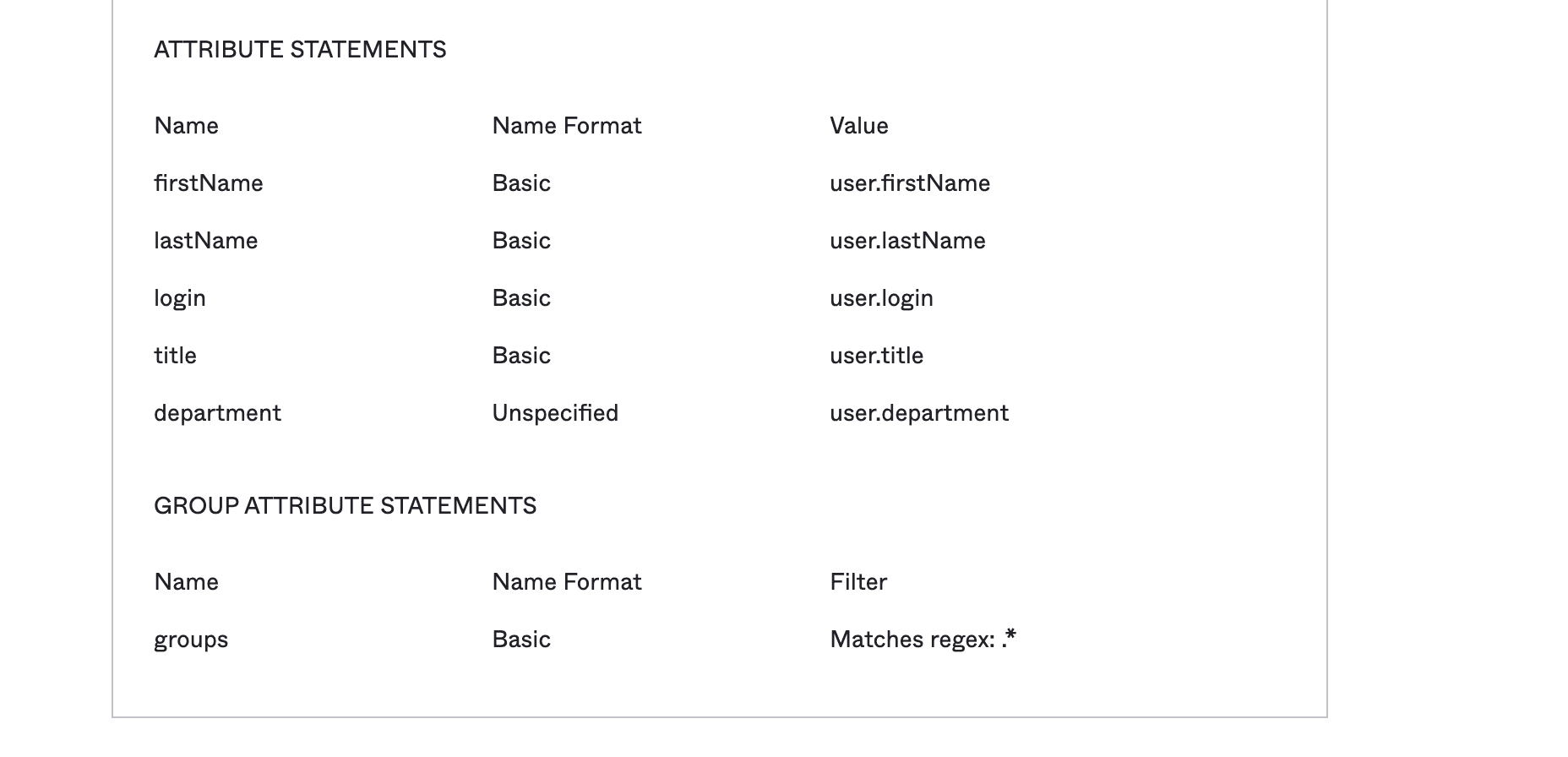 ATTRIBUTE STATEMENTS

| Name | Name Format | Value |
|---|---|---|
| firstName | Basic | user.firstName |
| lastName | Basic | user.lastName |
| login | Basic | user.login |
| title | Basic | user.title |
| department | Unspecified | user.department |

GROUP ATTRIBUTE STATEMENTS

| Name | Name Format | Filter |
|---|---|---|
| groups | Basic | Matches regex: .* |